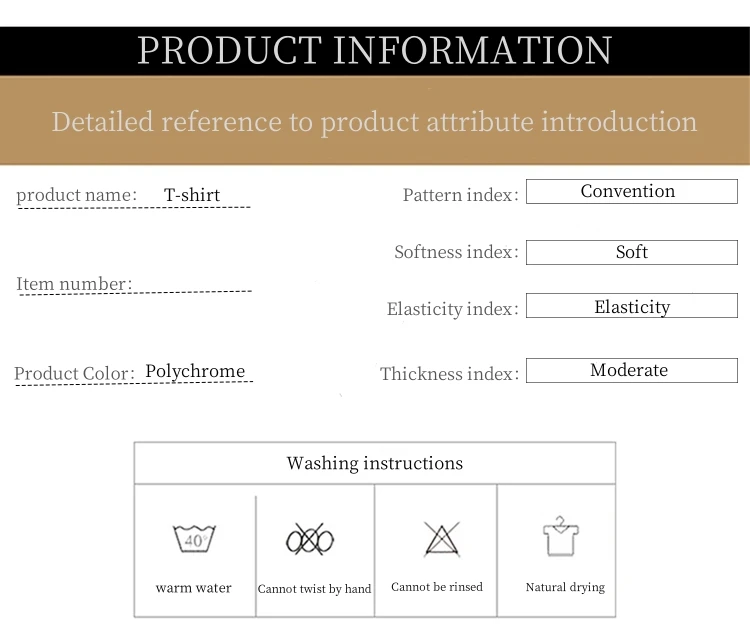 PRODUCT INFORMATION

Detailed reference to product attribute introduction

product name: T-shirt

Item number:

Product Color: Polychrome

Pattern index: Convention

Softness index: Soft

Elasticity index: Elasticity

Thickness index: Moderate

Washing instructions

40°

warm water

Cannot twist by hand

Cannot be rinsed

Natural drying